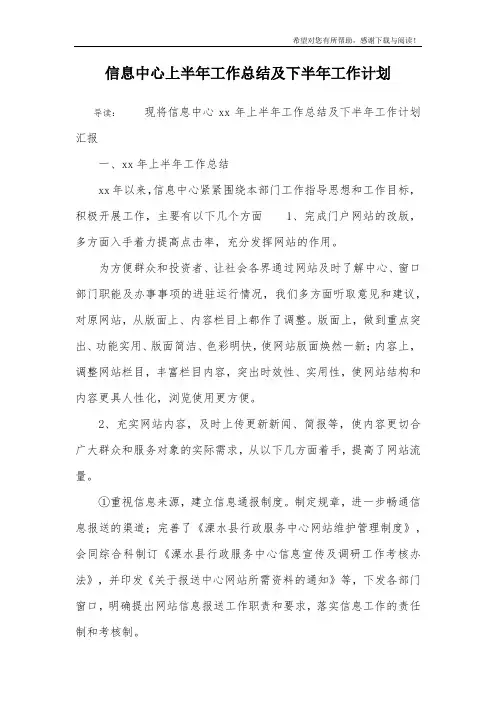 希望对您有所帮助，感谢下载与阅读！

信息中心上半年工作总结及下半年工作计划

导读：　　现将信息中心 xx 年上半年工作总结及下半年工作计划汇报

一、xx 年上半年工作总结

xx 年以来，信息中心紧紧围绕本部门工作指导思想和工作目标，积极开展工作，主要有以下几个方面　　1、完成门户网站的改版，多方面入手着力提高点击率，充分发挥网站的作用。

为方便群众和投资者、让社会各界通过网站及时了解中心、窗口部门职能及办事事项的进驻运行情况，我们多方面听取意见和建议，对原网站，从版面上、内容栏目上都作了调整。版面上，做到重点突出、功能实用、版面简洁、色彩明快，使网站版面焕然一新；内容上，调整网站栏目，丰富栏目内容，突出时效性、实用性，使网站结构和内容更具人性化，浏览使用更方便。

2、充实网站内容，及时上传更新新闻、简报等，使内容更切合广大群众和服务对象的实际需求，从以下几方面着手，提高了网站流量。

①重视信息来源，建立信息通报制度。制定规章，进一步畅通信息报送的渠道；完善了《溧水县行政服务中心网站维护管理制度》，会同综合科制订《溧水县行政服务中心信息宣传及调研工作考核办法》，并印发《关于报送中心网站所需资料的通知》等，下发各部门窗口，明确提出网站信息报送工作职责和要求，落实信息工作的责任制和考核制。